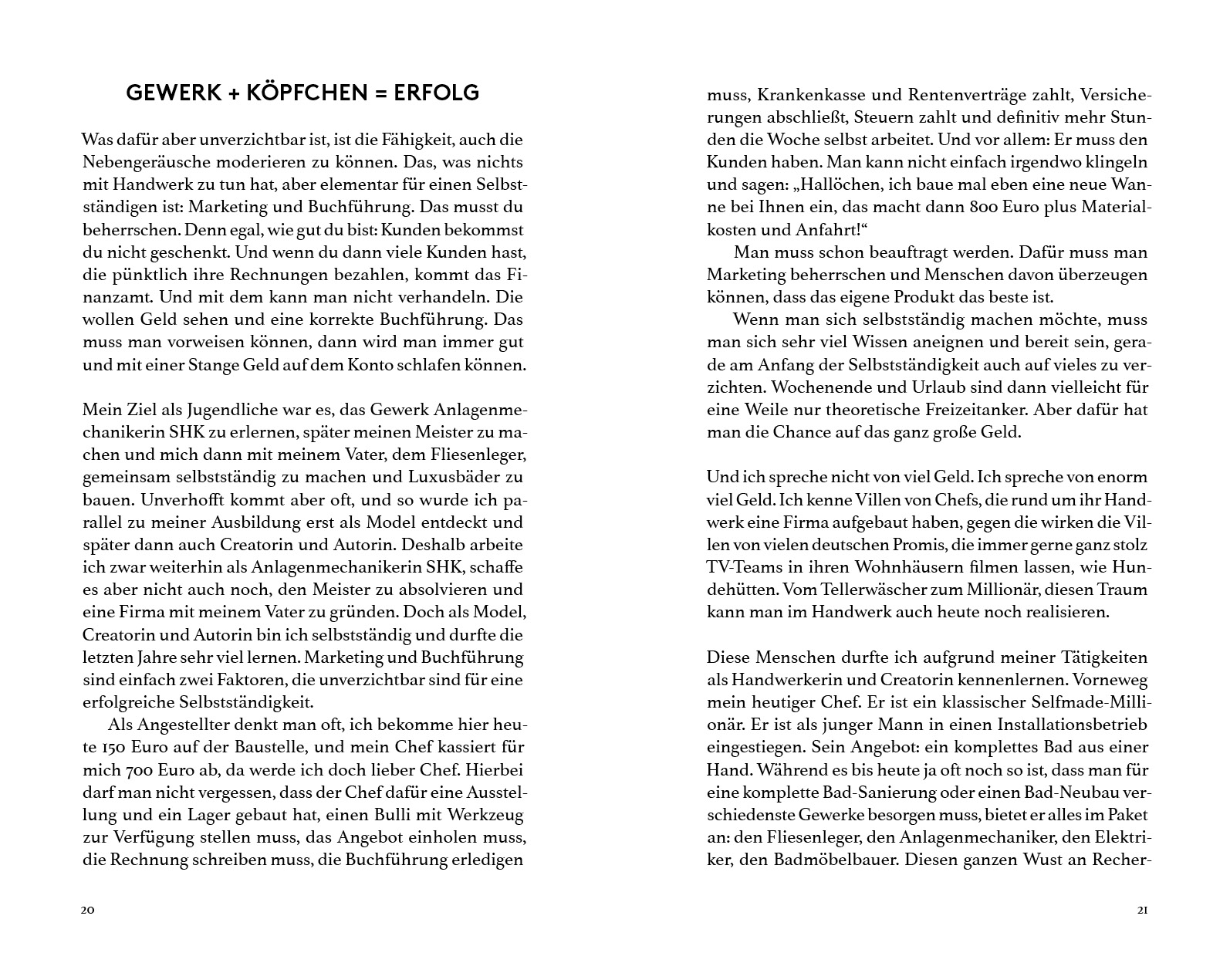 GEWERK + KÖPFCHEN = ERFOLG

Was dafür aber unverzichtbar ist, ist die Fähigkeit, auch die Nebengeräusche moderieren zu können. Das, was nichts mit Handwerk zu tun hat, aber elementar für einen Selbstständigen ist: Marketing und Buchführung. Das musst du beherrschen. Denn egal, wie gut du bist: Kunden bekommst du nicht geschenkt. Und wenn du dann viele Kunden hast, die pünktlich ihre Rechnungen bezahlen, kommt das Finanzamt. Und mit dem kann man nicht verhandeln. Die wollen Geld sehen und eine korrekte Buchführung. Das muss man vorweisen können, dann wird man immer gut und mit einer Stange Geld auf dem Konto schlafen können.

Mein Ziel als Jugendliche war es, das Gewerk Anlagenmechanikerin SHK zu erlernen, später meinen Meister zu machen und mich dann mit meinem Vater, dem Fliesenleger, gemeinsam selbstständig zu machen und Luxusbäder zu bauen. Unverhofft kommt aber oft, und so wurde ich parallel zu meiner Ausbildung erst als Model entdeckt und später dann auch Creatorin und Autorin. Deshalb arbeite ich zwar weiterhin als Anlagenmechanikerin SHK, schaffe es aber nicht auch noch, den Meister zu absolvieren und eine Firma mit meinem Vater zu gründen. Doch als Model, Creatorin und Autorin bin ich selbstständig und durfte die letzten Jahre sehr viel lernen. Marketing und Buchführung sind einfach zwei Faktoren, die unverzichtbar sind für eine erfolgreiche Selbstständigkeit.

Als Angestellter denkt man oft, ich bekomme hier heute 150 Euro auf der Baustelle, und mein Chef kassiert für mich 700 Euro ab, da werde ich doch lieber Chef. Hierbei darf man nicht vergessen, dass der Chef dafür eine Ausstellung und ein Lager gebaut hat, einen Bulli mit Werkzeug zur Verfügung stellen muss, das Angebot einholen muss, die Rechnung schreiben muss, die Buchführung erledigen

20

muss, Krankenkasse und Rentenverträge zahlt, Versicherungen abschließt, Steuern zahlt und definitiv mehr Stunden die Woche selbst arbeitet. Und vor allem: Er muss den Kunden haben. Man kann nicht einfach irgendwo klingeln und sagen: „Hallöchen, ich baue mal eben eine neue Wanne bei Ihnen ein, das macht dann 800 Euro plus Materialkosten und Anfahrt!“

Man muss schon beauftragt werden. Dafür muss man Marketing beherrschen und Menschen davon überzeugen können, dass das eigene Produkt das beste ist.

Wenn man sich selbstständig machen möchte, muss man sich sehr viel Wissen aneignen und bereit sein, gerade am Anfang der Selbstständigkeit auch auf vieles zu verzichten. Wochenende und Urlaub sind dann vielleicht für eine Weile nur theoretische Freizeitanker. Aber dafür hat man die Chance auf das ganz große Geld.

Und ich spreche nicht von viel Geld. Ich spreche von enorm viel Geld. Ich kenne Villen von Chefs, die rund um ihr Handwerk eine Firma aufgebaut haben, gegen die wirken die Villen von vielen deutschen Promis, die immer gerne ganz stolz TV-Teams in ihren Wohnhäusern filmen lassen, wie Hundehütten. Vom Tellerwäscher zum Millionär, diesen Traum kann man im Handwerk auch heute noch realisieren.

Diese Menschen durfte ich aufgrund meiner Tätigkeiten als Handwerkerin und Creatorin kennenlernen. Vorneweg mein heutiger Chef. Er ist ein klassischer Selfmade-Millionär. Er ist als junger Mann in einen Installationsbetrieb eingestiegen. Sein Angebot: ein komplettes Bad aus einer Hand. Während es bis heute ja oft noch so ist, dass man für eine komplette Bad-Sanierung oder einen Bad-Neubau verschiedenste Gewerke besorgen muss, bietet er alles im Paket an: den Fliesenleger, den Anlagenmechaniker, den Elektriker, den Badmöbelbauer. Diesen ganzen Wust an Recher-

21